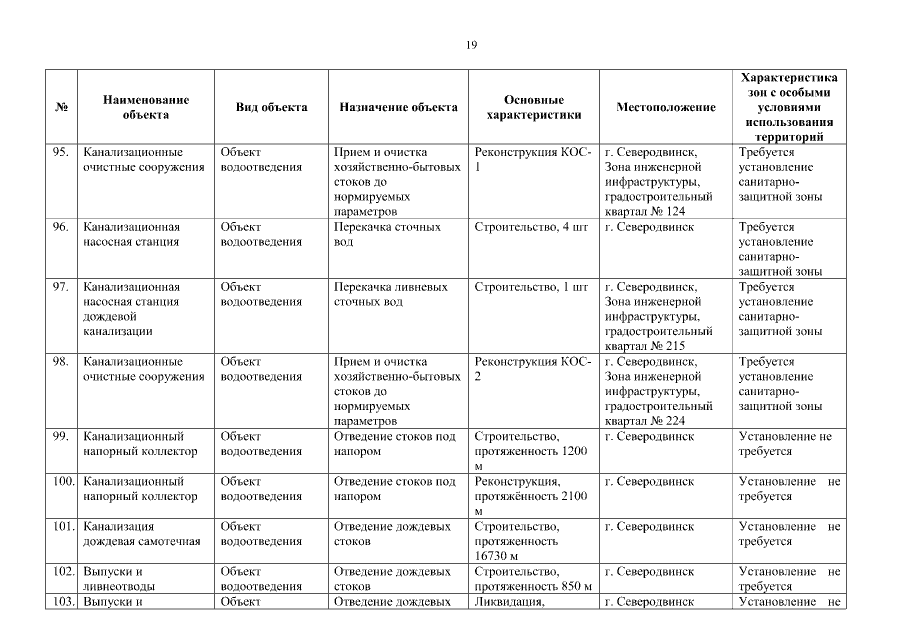 19

| № | Наименование объекта | Вид объекта | Назначение объекта | Основные характеристики | Местоположение | Характеристика зон с особыми условиями использования территорий |
|---|---|---|---|---|---|---|
| 95. | Канализационные очистные сооружения | Объект водоотведения | Прием и очистка хозяйственно-бытовых стоков до нормируемых параметров | Реконструкция КОС-1 | г. Северодвинск, Зона инженерной инфраструктуры, градостроительный квартал № 124 | Требуется установление санитарно-защитной зоны |
| 96. | Канализационная насосная станция | Объект водоотведения | Перекачка сточных вод | Строительство, 4 шт | г. Северодвинск | Требуется установление санитарно-защитной зоны |
| 97. | Канализационная насосная станция дождевой канализации | Объект водоотведения | Перекачка ливневых сточных вод | Строительство, 1 шт | г. Северодвинск, Зона инженерной инфраструктуры, градостроительный квартал № 215 | Требуется установление санитарно-защитной зоны |
| 98. | Канализационные очистные сооружения | Объект водоотведения | Прием и очистка хозяйственно-бытовых стоков до нормируемых параметров | Реконструкция КОС-2 | г. Северодвинск, Зона инженерной инфраструктуры, градостроительный квартал № 224 | Требуется установление санитарно-защитной зоны |
| 99. | Канализационный напорный коллектор | Объект водоотведения | Отведение стоков под напором | Строительство, протяженность 1200 м | г. Северодвинск | Установление не требуется |
| 100. | Канализационный напорный коллектор | Объект водоотведения | Отведение стоков под напором | Реконструкция, протяжённость 2100 м | г. Северодвинск | Установление не требуется |
| 101. | Канализация дождевая самотечная | Объект водоотведения | Отведение дождевых стоков | Строительство, протяженность 16730 м | г. Северодвинск | Установление не требуется |
| 102. | Выпуски и ливнеотводы | Объект водоотведения | Отведение дождевых стоков | Строительство, протяженность 850 м | г. Северодвинск | Установление не требуется |
| 103. | Выпуски и | Объект | Отведение дождевых | Ликвидация, | г. Северодвинск | Установление не |